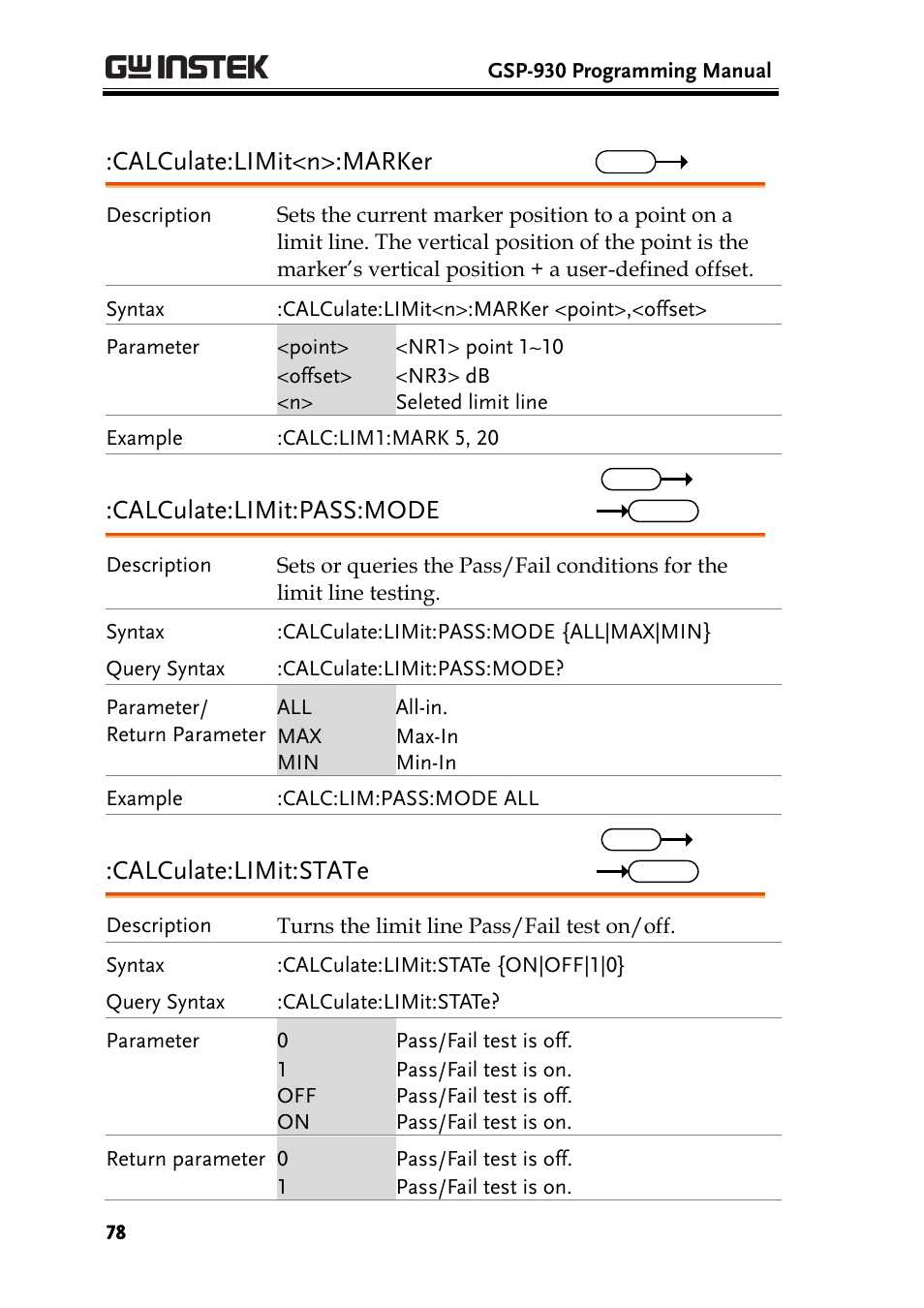 GW INSTEK GSP-930 Programming Manual

:CALCulate:LIMit<n>:MARKer

| | | |
|---|---|---|
| Description | Sets the current marker position to a point on a limit line. The vertical position of the point is the marker's vertical position + a user-defined offset. | |
| Syntax | :CALCulate:LIMit<n>:MARKer <point>,<offset> | |
| Parameter | <point> | <NR1> point 1~10 |
| | <offset> | <NR3> dB |
| | <n> | Seleted limit line |
| Example | :CALC:LIM1:MARK 5, 20 | |

:CALCulate:LIMit:PASS:MODE

| | | |
|---|---|---|
| Description | Sets or queries the Pass/Fail conditions for the limit line testing. | |
| Syntax | :CALCulate:LIMit:PASS:MODE {ALL\|MAX\|MIN} | |
| Query Syntax | :CALCulate:LIMit:PASS:MODE? | |
| Parameter/ Return Parameter | ALL | All-in. |
| | MAX | Max-In |
| | MIN | Min-In |
| Example | :CALC:LIM:PASS:MODE ALL | |

:CALCulate:LIMit:STATe

| | | |
|---|---|---|
| Description | Turns the limit line Pass/Fail test on/off. | |
| Syntax | :CALCulate:LIMit:STATe {ON\|OFF\|1\|0} | |
| Query Syntax | :CALCulate:LIMit:STATe? | |
| Parameter | 0 | Pass/Fail test is off. |
| | 1 | Pass/Fail test is on. |
| | OFF | Pass/Fail test is off. |
| | ON | Pass/Fail test is on. |
| Return parameter | 0 | Pass/Fail test is off. |
| | 1 | Pass/Fail test is on. |

78